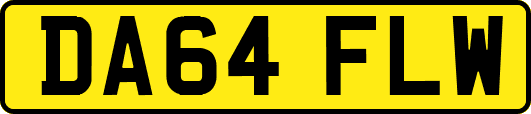 DA64 FLW